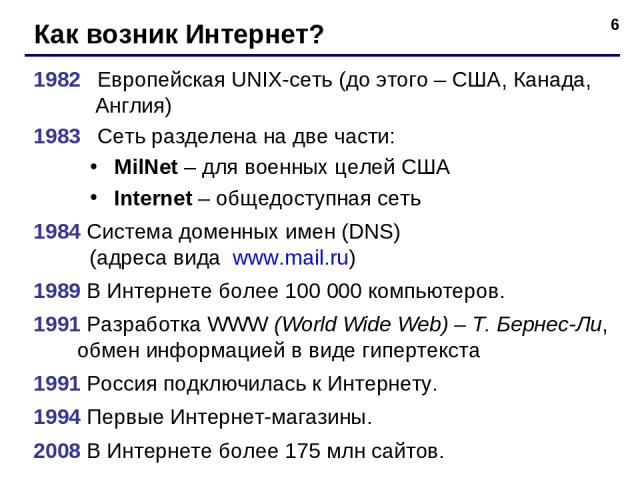 Как возник Интернет?

6

1982 Европейская UNIX-сеть (до этого – США, Канада, Англия)

1983 Сеть разделена на две части:

• MilNet – для военных целей США

• Internet – общедоступная сеть

1984 Система доменных имен (DNS) (адреса вида www.mail.ru)

1989 В Интернете более 100 000 компьютеров.

1991 Разработка WWW (World Wide Web) – Т. Бернес-Ли, обмен информацией в виде гипертекста

1991 Россия подключилась к Интернету.

1994 Первые Интернет-магазины.

2008 В Интернете более 175 млн сайтов.